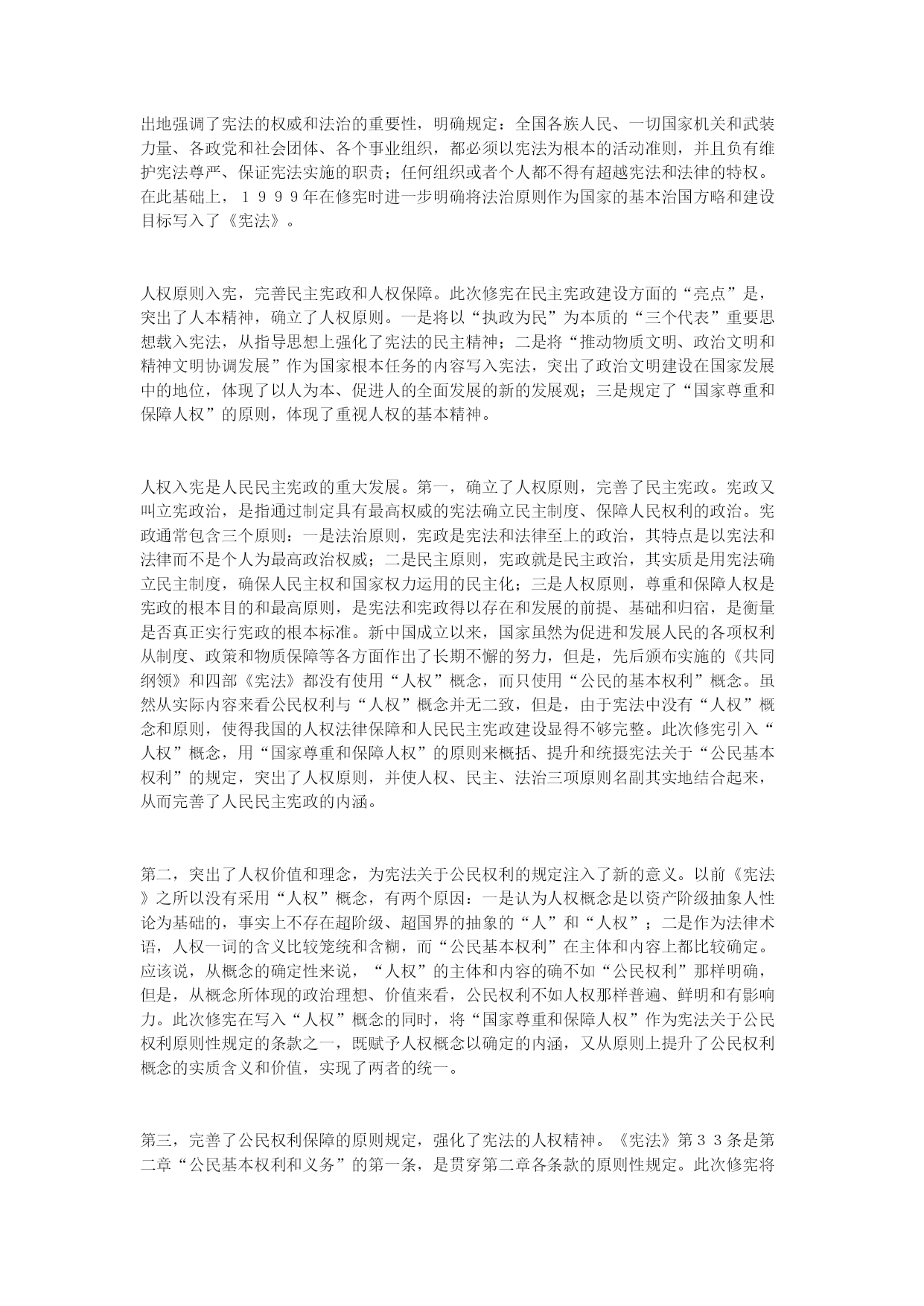 出地强调了宪法的权威和法治的重要性，明确规定：全国各族人民、一切国家机关和武装力量、各政党和社会团体、各个事业组织，都必须以宪法为根本的活动准则，并且负有维护宪法尊严、保证宪法实施的职责；任何组织或者个人都不得有超越宪法和法律的特权。在此基础上，１９９９年在修宪时进一步明确将法治原则作为国家的基本治国方略和建设目标写入了《宪法》。

人权原则入宪，完善民主宪政和人权保障。此次修宪在民主宪政建设方面的“亮点”是，突出了人本精神，确立了人权原则。一是将以“执政为民”为本质的“三个代表”重要思想载入宪法，从指导思想上强化了宪法的民主精神；二是将“推动物质文明、政治文明和精神文明协调发展”作为国家根本任务的内容写入宪法，突出了政治文明建设在国家发展中的地位，体现了以人为本、促进人的全面发展的新的发展观；三是规定了“国家尊重和保障人权”的原则，体现了重视人权的基本精神。

人权入宪是人民民主宪政的重大发展。第一，确立了人权原则，完善了民主宪政。宪政又叫立宪政治，是指通过制定具有最高权威的宪法确立民主制度、保障人民权利的政治。宪政通常包含三个原则：一是法治原则，宪政是宪法和法律至上的政治，其特点是以宪法和法律而不是个人为最高政治权威；二是民主原则，宪政就是民主政治，其实质是用宪法确立民主制度，确保人民主权和国家权力运用的民主化；三是人权原则，尊重和保障人权是宪政的根本目的和最高原则，是宪法和宪政得以存在和发展的前提、基础和归宿，是衡量是否真正实行宪政的根本标准。新中国成立以来，国家虽然为促进和发展人民的各项权利从制度、政策和物质保障等各方面作出了长期不懈的努力，但是，先后颁布实施的《共同纲领》和四部《宪法》都没有使用“人权”概念，而只使用“公民的基本权利”概念。虽然从实际内容来看公民权利与“人权”概念并无二致，但是，由于宪法中没有“人权”概念和原则，使得我国的人权法律保障和人民民主宪政建设显得不够完整。此次修宪引入“人权”概念，用“国家尊重和保障人权”的原则来概括、提升和统摄宪法关于“公民基本权利”的规定，突出了人权原则，并使人权、民主、法治三项原则名副其实地结合起来，从而完善了人民民主宪政的内涵。

第二，突出了人权价值和理念，为宪法关于公民权利的规定注入了新的意义。以前《宪法》之所以没有采用“人权”概念，有两个原因：一是认为人权概念是以资产阶级抽象人性论为基础的，事实上不存在超阶级、超国界的抽象的“人”和“人权”；二是作为法律术语，人权一词的含义比较笼统和含糊，而“公民基本权利”在主体和内容上都比较确定。应该说，从概念的确定性来说，“人权”的主体和内容的确不如“公民权利”那样明确，但是，从概念所体现的政治理想、价值来看，公民权利不如人权那样普遍、鲜明和有影响力。此次修宪在写入“人权”概念的同时，将“国家尊重和保障人权”作为宪法关于公民权利原则性规定的条款之一，既赋予人权概念以确定的内涵，又从原则上提升了公民权利概念的实质含义和价值，实现了两者的统一。

第三，完善了公民权利保障的原则规定，强化了宪法的人权精神。《宪法》第３３条是第二章“公民基本权利和义务”的第一条，是贯穿第二章各条款的原则性规定。此次修宪将